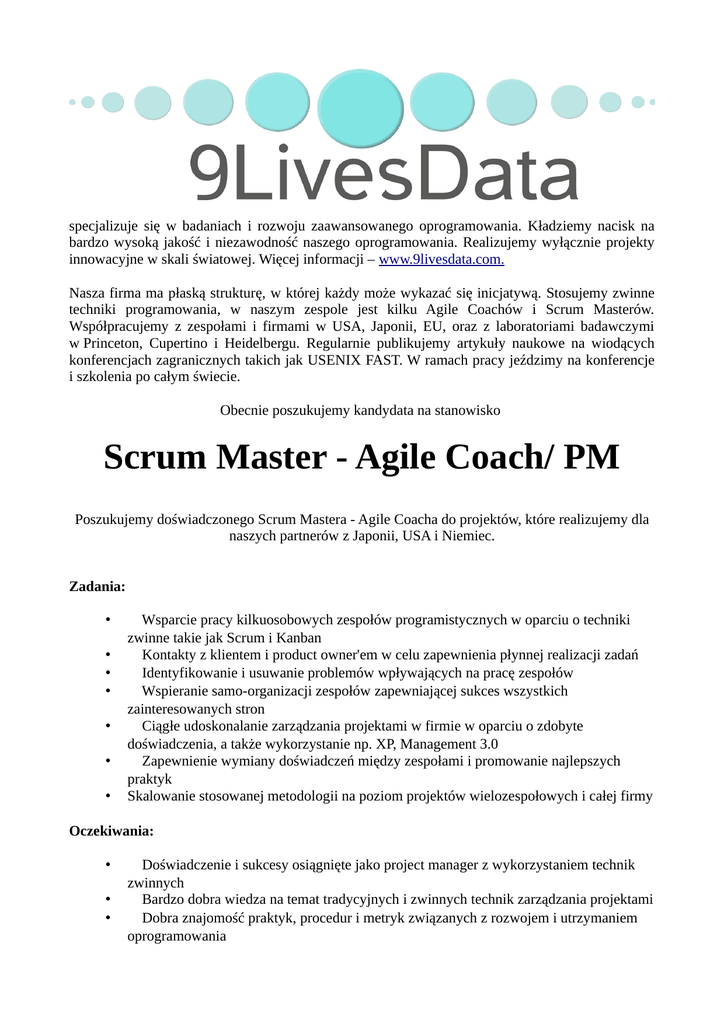 9LivesData

specjalizuje się w badaniach i rozwoju zaawansowanego oprogramowania. Kładziemy nacisk na bardzo wysoką jakość i niezawodność naszego oprogramowania. Realizujemy wyłącznie projekty innowacyjne w skali światowej. Więcej informacji – www.9livesdata.com.

Nasza firma ma płaską strukturę, w której każdy może wykazać się inicjatywą. Stosujemy zwinne techniki programowania, w naszym zespole jest kilku Agile Coachów i Scrum Masterów. Współpracujemy z zespołami i firmami w USA, Japonii, EU, oraz z laboratoriami badawczymi w Princeton, Cupertino i Heidelbergu. Regularnie publikujemy artykuły naukowe na wiodących konferencjach zagranicznych takich jak USENIX FAST. W ramach pracy jeździmy na konferencje i szkolenia po całym świecie.

Obecnie poszukujemy kandydata na stanowisko

Scrum Master - Agile Coach/ PM

Poszukujemy doświadczonego Scrum Mastera - Agile Coacha do projektów, które realizujemy dla naszych partnerów z Japonii, USA i Niemiec.

Zadania:

• Wsparcie pracy kilkuosobowych zespołów programistycznych w oparciu o techniki zwinne takie jak Scrum i Kanban
• Kontakty z klientem i product owner'em w celu zapewnienia płynnej realizacji zadań
• Identyfikowanie i usuwanie problemów wpływających na pracę zespołów
• Wspieranie samo-organizacji zespołów zapewniającej sukces wszystkich zainteresowanych stron
• Ciągłe udoskonalanie zarządzania projektami w firmie w oparciu o zdobyte doświadczenia, a także wykorzystanie np. XP, Management 3.0
• Zapewnienie wymiany doświadczeń między zespołami i promowanie najlepszych praktyk
• Skalowanie stosowanej metodologii na poziom projektów wielozespołowych i całej firmy

Oczekiwania:

• Doświadczenie i sukcesy osiągnięte jako project manager z wykorzystaniem technik zwinnych
• Bardzo dobra wiedza na temat tradycyjnych i zwinnych technik zarządzania projektami
• Dobra znajomość praktyk, procedur i metryk związanych z rozwojem i utrzymaniem oprogramowania